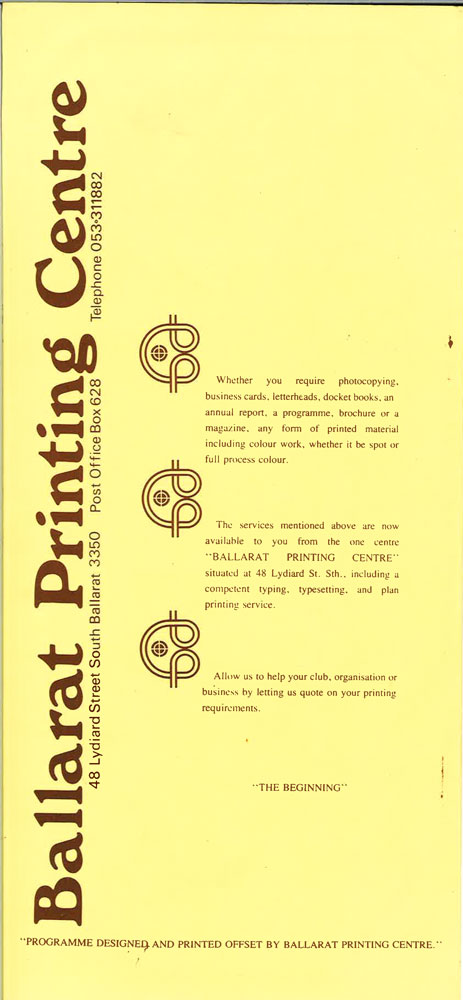 Ballarat Printing Centre

48 Lydiard Street South Ballarat 3350 Post Office Box 628 Telephone 053-311882

Whether you require photocopying, business cards, letterheads, docket books, an annual report, a programme, brochure or a magazine, any form of printed material including colour work, whether it be spot or full process colour.

The services mentioned above are now available to you from the one centre "BALLARAT PRINTING CENTRE" situated at 48 Lydiard St. Sth., including a competent typing, typesetting, and plan printing service.

Allow us to help your club, organisation or business by letting us quote on your printing requirements.

"THE BEGINNING"

"PROGRAMME DESIGNED AND PRINTED OFFSET BY BALLARAT PRINTING CENTRE."